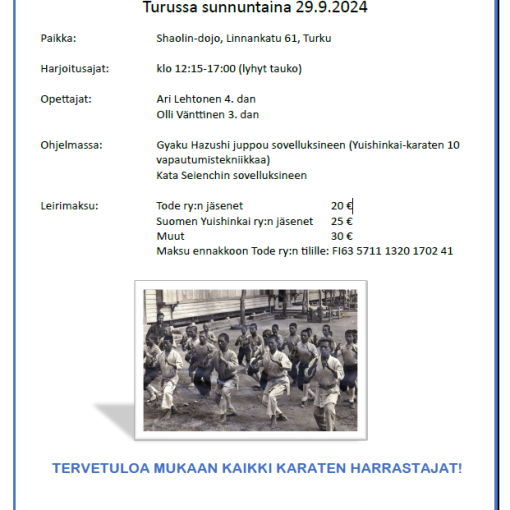 Turussa sunnuntaina 29.9.2024

Paikka: Shaolin-dojo, Linnankatu 61, Turku

Harjoitusajat: klo 12:15-17:00 (lyhyt tauko)

Opettajat: Ari Lehtonen 4. dan
Olli Vänttinen 3. dan

Ohjelmassa: Gyaku Hazushi juppou sovelluksineen (Yuishinkai-karaten 10 vapautumistekniikkaa)
Kata Seienchin sovelluksineen

Leirimaksu: Tode ry:n jäsenet 20 €
Suomen Yuishinkai ry:n jäsenet 25 €
Muut 30 €
Maksu ennakkoon Tode ry:n tilille: FI63 5711 1320 1702 41

TERVETULOA MUKAAN KAIKKI KARATEN HARRASTAJAT!